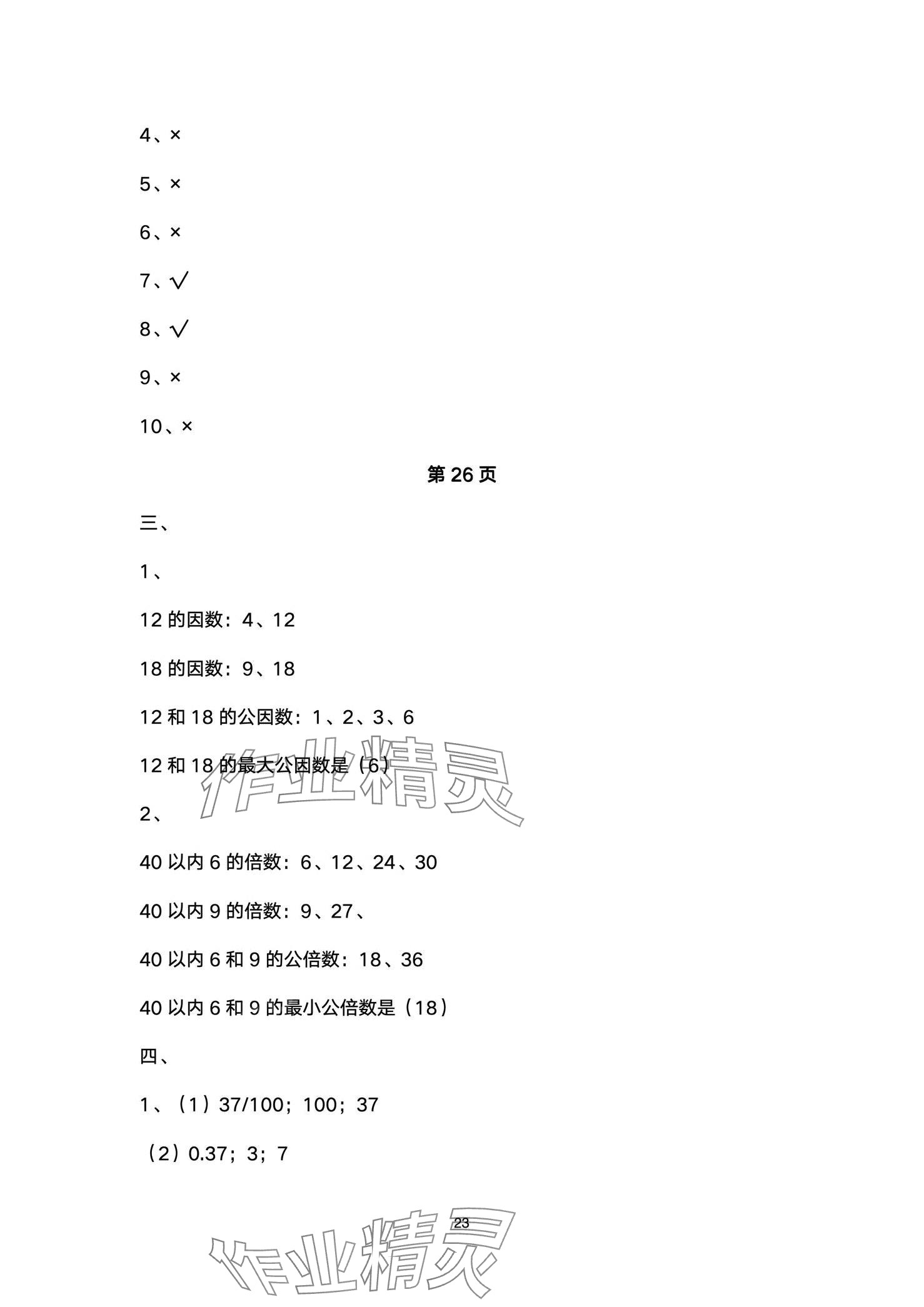 4、×

5、×

6、×

7、√

8、√

9、×

10、×

第 26 页

三、

1、

12 的因数：4、12

18 的因数：9、18

12 和 18 的公因数：1、2、3、6

12 和 18 的最大公因数是（6）

作业精灵

2、

40 以内 6 的倍数：6、12、24、30

40 以内 9 的倍数：9、27、

40 以内 6 和 9 的公倍数：18、36

40 以内 6 和 9 的最小公倍数是（18）

四、

1、（1）37/100；100；37

（2）0.37；3；7

23

作业精灵